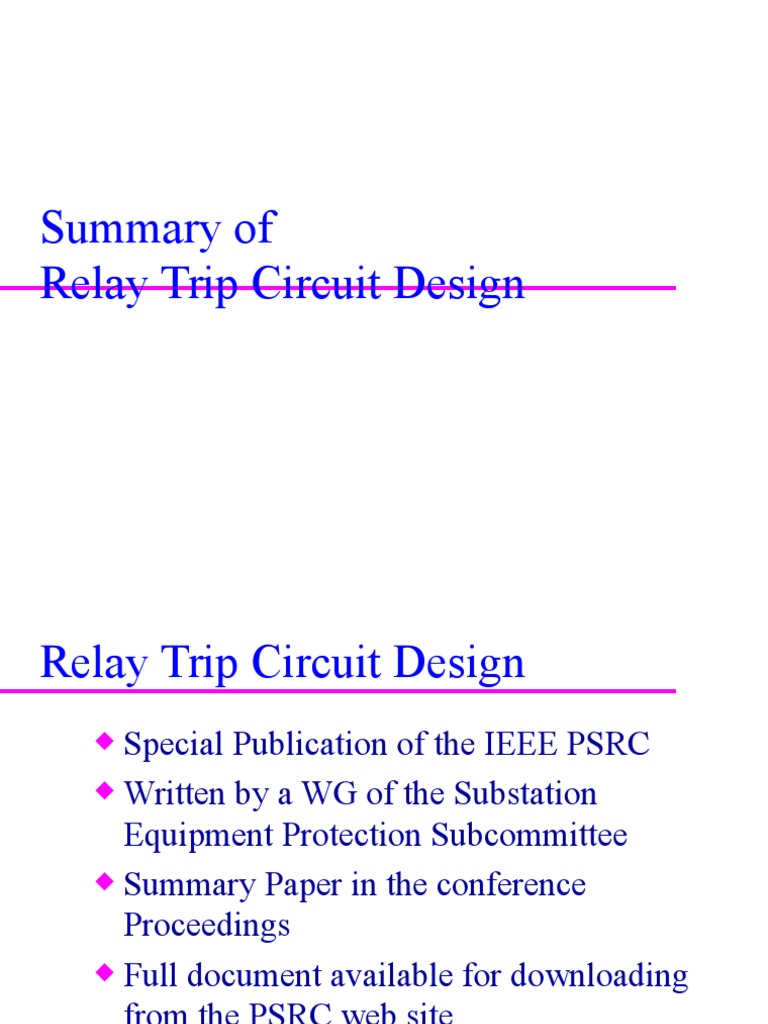 Summary of
Relay Trip Circuit Design

Relay Trip Circuit Design

◆ Special Publication of the IEEE PSRC
◆ Written by a WG of the Substation Equipment Protection Subcommittee
◆ Summary Paper in the conference Proceedings
◆ Full document available for downloading from the PSRC web site